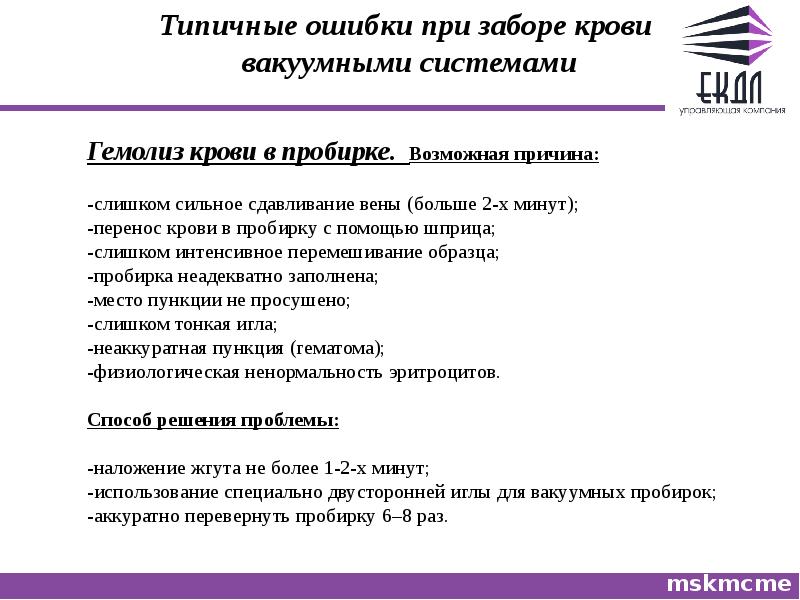 Типичные ошибки при заборе крови вакуумными системами

ЕКДЛ
управляющая компания

Гемолиз крови в пробирке. Возможная причина:

-слишком сильное сдавливание вены (больше 2-х минут);
-перенос крови в пробирку с помощью шприца;
-слишком интенсивное перемешивание образца;
-пробирка неадекватно заполнена;
-место пункции не просушено;
-слишком тонкая игла;
-неаккуратная пункция (гематома);
-физиологическая ненормальность эритроцитов.

Способ решения проблемы:

-наложение жгута не более 1-2-х минут;
-использование специально двусторонней иглы для вакуумных пробирок;
-аккуратно перевернуть пробирку 6–8 раз.

mskmcme